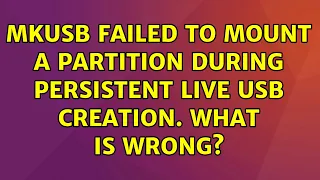 MKUSB FAILED TO MOUNT A PARTITION DURING PERSISTENT LIVE USB CREATION. WHAT IS WRONG?